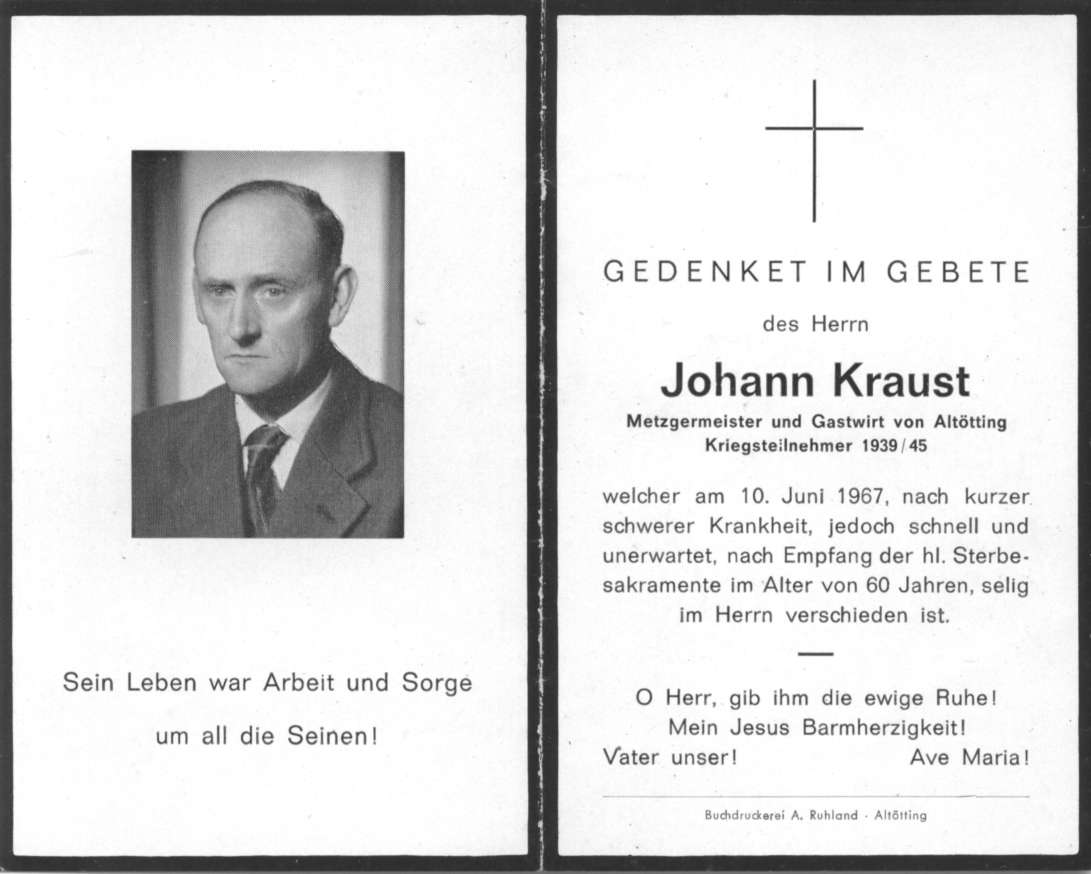 Sein Leben war Arbeit und Sorge

um all die Seinen!

GEDENKET IM GEBETE

des Herrn

Johann Kraust

Metzgermeister und Gastwirt von Altötting
Kriegsteilnehmer 1939/45

welcher am 10. Juni 1967, nach kurzer schwerer Krankheit, jedoch schnell und unerwartet, nach Empfang der hl. Sterbesakramente im Alter von 60 Jahren, selig im Herrn verschieden ist.

O Herr, gib ihm die ewige Ruhe!
Mein Jesus Barmherzigkeit!
Vater unser! Ave Maria!

Buchdruckerei A. Ruhland · Altötting